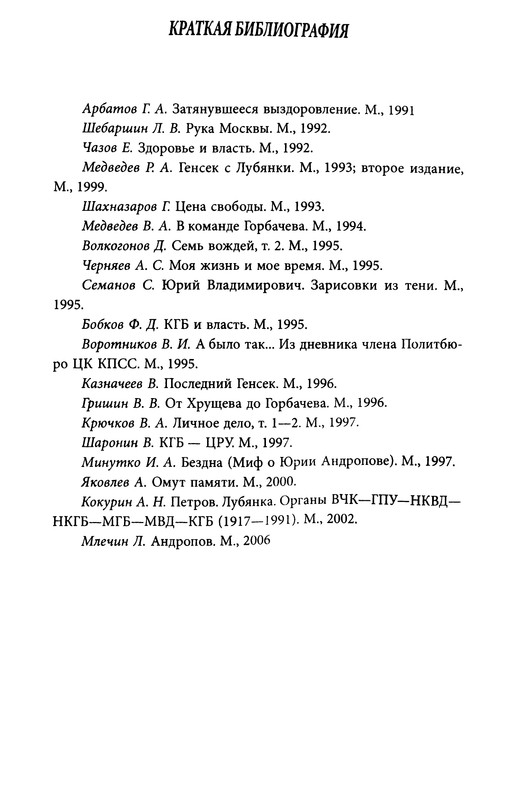 КРАТКАЯ БИБЛИОГРАФИЯ

Арбатов Г. А. Затянувшееся выздоровление. М., 1991

Шебаршин Л. В. Рука Москвы. М., 1992.

Чазов Е. Здоровье и власть. М., 1992.

Медведев Р. А. Генсек с Лубянки. М., 1993; второе издание, М., 1999.

Шахназаров Г. Цена свободы. М., 1993.

Медведев В. А. В команде Горбачева. М., 1994.

Волкогонов Д. Семь вождей, т. 2. М., 1995.

Черняев А. С. Моя жизнь и мое время. М., 1995.

Семанов С. Юрий Владимирович. Зарисовки из тени. М., 1995.

Бобков Ф. Д. КГБ и власть. М., 1995.

Воротников В. И. А было так... Из дневника члена Политбюро ЦК КПСС. М., 1995.

Казначеев В. Последний Генсек. М., 1996.

Гришин В. В. От Хрущева до Горбачева. М., 1996.

Крючков В. А. Личное дело, т. 1—2. М., 1997.

Шаронин В. КГБ — ЦРУ. М., 1997.

Минутко И. А. Бездна (Миф о Юрии Андропове). М., 1997.

Яковлев А. Омут памяти. М., 2000.

Кокурин А. Н. Петров. Лубянка. Органы ВЧК—ГПУ—НКВД—НКГБ—МГБ—МВД—КГБ (1917—1991). М., 2002.

Млечин Л. Андропов. М., 2006